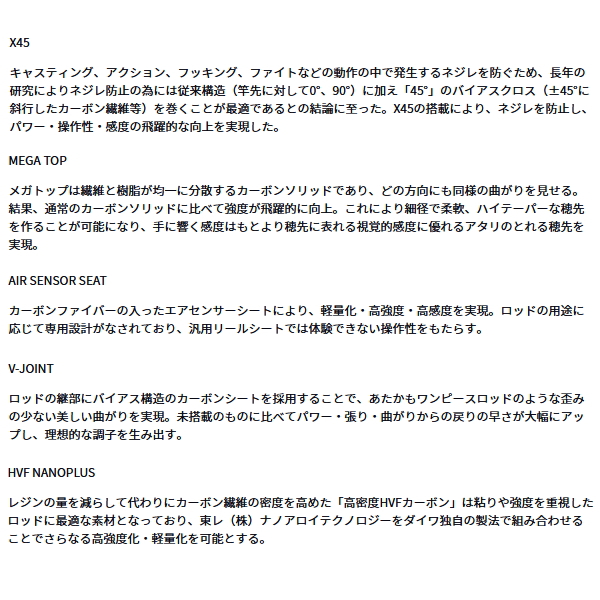 X45

キャスティング、アクション、フッキング、ファイトなどの動作の中で発生するネジレを防ぐため、長年の研究によりネジレ防止の為には従来構造（竿先に対して0°、90°）に加え「45°」のバイアスクロス（±45°に斜行したカーボン繊維等）を巻くことが最適であるとの結論に至った。X45の搭載により、ネジレを防止し、パワー・操作性・感度の飛躍的な向上を実現した。

MEGA TOP

メガトップは繊維と樹脂が均一に分散するカーボンソリッドであり、どの方向にも同様の曲がりを見せる。結果、通常のカーボンソリッドに比べて強度が飛躍的に向上。これにより細径で柔軟、ハイテーパーな穂先を作ることが可能になり、手に響く感度はもとより穂先に表れる視覚的感度に優れるアタリのとれる穂先を実現。

AIR SENSOR SEAT

カーボンファイバーの入ったエアセンサーシートにより、軽量化・高強度・高感度を実現。ロッドの用途に応じて専用設計がなされており、汎用リールシートでは体験できない操作性をもたらす。

V-JOINT

ロッドの継部にバイアス構造のカーボンシートを採用することで、あたかもワンピースロッドのような歪みの少ない美しい曲がりを実現。未搭載のものに比べてパワー・張り・曲がりからの戻りの早さが大幅にアップし、理想的な調子を生み出す。

HVF NANOPLUS

レジンの量を減らして代わりにカーボン繊維の密度を高めた「高密度HVFカーボン」は粘りや強度を重視したロッドに最適な素材となっており、東レ（株）ナノアロイテクノロジーをダイワ独自の製法で組み合わせることでさらなる高強度化・軽量化を可能とする。